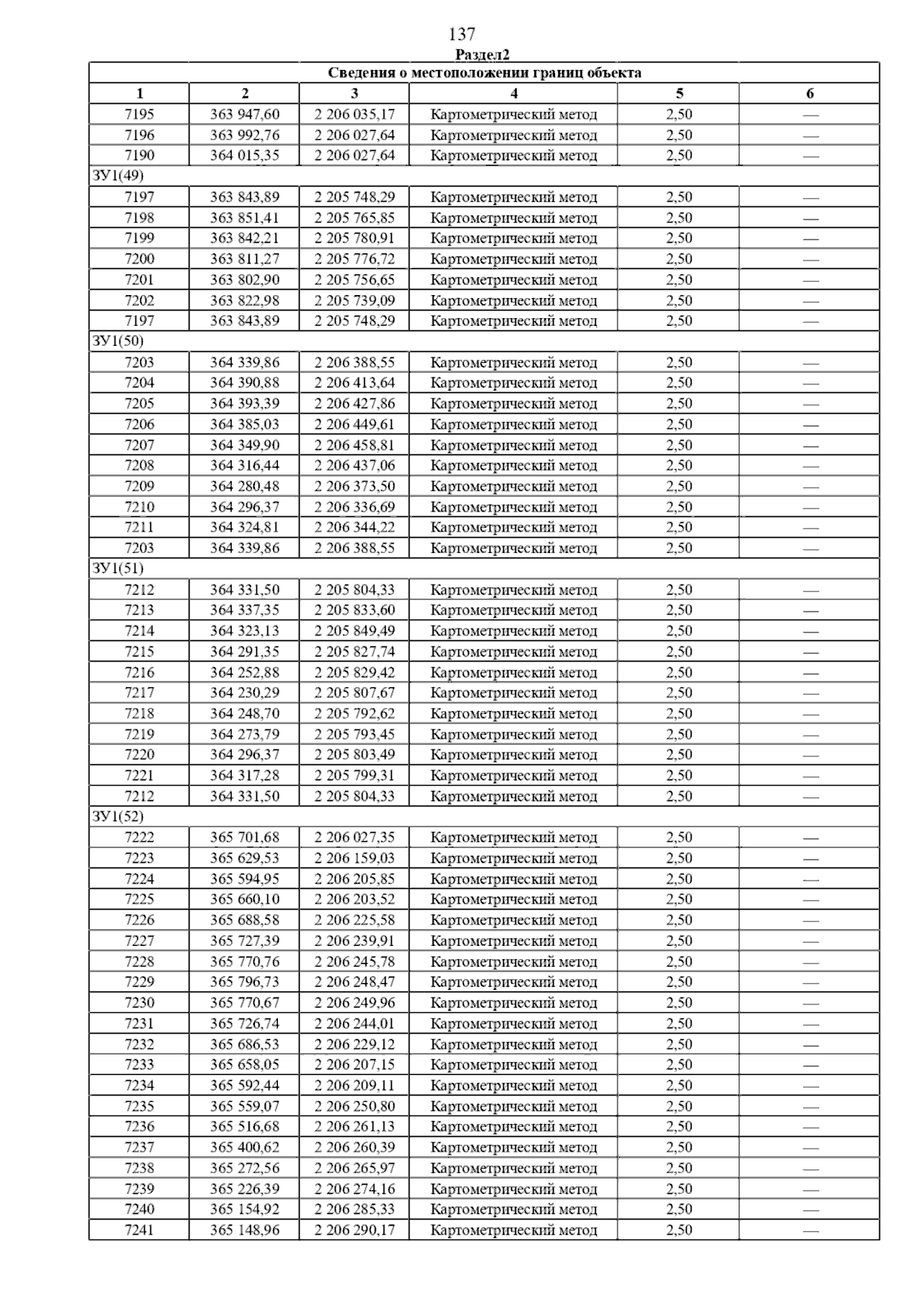 137

Раздел2

| Сведения о местоположении границ объекта | | | | | |
|---|---|---|---|---|---|
| 1 | 2 | 3 | 4 | 5 | 6 |
| 7195 | 363 947,60 | 2 206 035,17 | Картометрический метод | 2,50 | — |
| 7196 | 363 992,76 | 2 206 027,64 | Картометрический метод | 2,50 | — |
| 7190 | 364 015,35 | 2 206 027,64 | Картометрический метод | 2,50 | — |
| ЗУ1(49) | | | | | |
| 7197 | 363 843,89 | 2 205 748,29 | Картометрический метод | 2,50 | — |
| 7198 | 363 851,41 | 2 205 765,85 | Картометрический метод | 2,50 | — |
| 7199 | 363 842,21 | 2 205 780,91 | Картометрический метод | 2,50 | — |
| 7200 | 363 811,27 | 2 205 776,72 | Картометрический метод | 2,50 | — |
| 7201 | 363 802,90 | 2 205 756,65 | Картометрический метод | 2,50 | — |
| 7202 | 363 822,98 | 2 205 739,09 | Картометрический метод | 2,50 | — |
| 7197 | 363 843,89 | 2 205 748,29 | Картометрический метод | 2,50 | — |
| ЗУ1(50) | | | | | |
| 7203 | 364 339,86 | 2 206 388,55 | Картометрический метод | 2,50 | — |
| 7204 | 364 390,88 | 2 206 413,64 | Картометрический метод | 2,50 | — |
| 7205 | 364 393,39 | 2 206 427,86 | Картометрический метод | 2,50 | — |
| 7206 | 364 385,03 | 2 206 449,61 | Картометрический метод | 2,50 | — |
| 7207 | 364 349,90 | 2 206 458,81 | Картометрический метод | 2,50 | — |
| 7208 | 364 316,44 | 2 206 437,06 | Картометрический метод | 2,50 | — |
| 7209 | 364 280,48 | 2 206 373,50 | Картометрический метод | 2,50 | — |
| 7210 | 364 296,37 | 2 206 336,69 | Картометрический метод | 2,50 | — |
| 7211 | 364 324,81 | 2 206 344,22 | Картометрический метод | 2,50 | — |
| 7203 | 364 339,86 | 2 206 388,55 | Картометрический метод | 2,50 | — |
| ЗУ1(51) | | | | | |
| 7212 | 364 331,50 | 2 205 804,33 | Картометрический метод | 2,50 | — |
| 7213 | 364 337,35 | 2 205 833,60 | Картометрический метод | 2,50 | — |
| 7214 | 364 323,13 | 2 205 849,49 | Картометрический метод | 2,50 | — |
| 7215 | 364 291,35 | 2 205 827,74 | Картометрический метод | 2,50 | — |
| 7216 | 364 252,88 | 2 205 829,42 | Картометрический метод | 2,50 | — |
| 7217 | 364 230,29 | 2 205 807,67 | Картометрический метод | 2,50 | — |
| 7218 | 364 248,70 | 2 205 792,62 | Картометрический метод | 2,50 | — |
| 7219 | 364 273,79 | 2 205 793,45 | Картометрический метод | 2,50 | — |
| 7220 | 364 296,37 | 2 205 803,49 | Картометрический метод | 2,50 | — |
| 7221 | 364 317,28 | 2 205 799,31 | Картометрический метод | 2,50 | — |
| 7212 | 364 331,50 | 2 205 804,33 | Картометрический метод | 2,50 | — |
| ЗУ1(52) | | | | | |
| 7222 | 365 701,68 | 2 206 027,35 | Картометрический метод | 2,50 | — |
| 7223 | 365 629,53 | 2 206 159,03 | Картометрический метод | 2,50 | — |
| 7224 | 365 594,95 | 2 206 205,85 | Картометрический метод | 2,50 | — |
| 7225 | 365 660,10 | 2 206 203,52 | Картометрический метод | 2,50 | — |
| 7226 | 365 688,58 | 2 206 225,58 | Картометрический метод | 2,50 | — |
| 7227 | 365 727,39 | 2 206 239,91 | Картометрический метод | 2,50 | — |
| 7228 | 365 770,76 | 2 206 245,78 | Картометрический метод | 2,50 | — |
| 7229 | 365 796,73 | 2 206 248,47 | Картометрический метод | 2,50 | — |
| 7230 | 365 770,67 | 2 206 249,96 | Картометрический метод | 2,50 | — |
| 7231 | 365 726,74 | 2 206 244,01 | Картометрический метод | 2,50 | — |
| 7232 | 365 686,53 | 2 206 229,12 | Картометрический метод | 2,50 | — |
| 7233 | 365 658,05 | 2 206 207,15 | Картометрический метод | 2,50 | — |
| 7234 | 365 592,44 | 2 206 209,11 | Картометрический метод | 2,50 | — |
| 7235 | 365 559,07 | 2 206 250,80 | Картометрический метод | 2,50 | — |
| 7236 | 365 516,68 | 2 206 261,13 | Картометрический метод | 2,50 | — |
| 7237 | 365 400,62 | 2 206 260,39 | Картометрический метод | 2,50 | — |
| 7238 | 365 272,56 | 2 206 265,97 | Картометрический метод | 2,50 | — |
| 7239 | 365 226,39 | 2 206 274,16 | Картометрический метод | 2,50 | — |
| 7240 | 365 154,92 | 2 206 285,33 | Картометрический метод | 2,50 | — |
| 7241 | 365 148,96 | 2 206 290,17 | Картометрический метод | 2,50 | — |